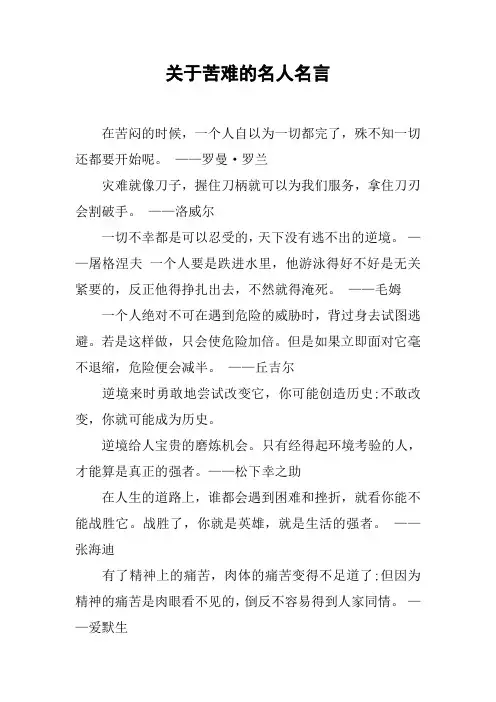 关于苦难的名人名言

在苦闷的时候，一个人自以为一切都完了，殊不知一切还都要开始呢。 ——罗曼·罗兰

灾难就像刀子，握住刀柄就可以为我们服务，拿住刀刃会割破手。 ——洛威尔

一切不幸都是可以忍受的，天下没有逃不出的逆境。 ——屠格涅夫 一个人要是跌进水里，他游泳得好不好是无关紧要的，反正他得挣扎出去，不然就得淹死。 ——毛姆

一个人绝对不可在遇到危险的威胁时，背过身去试图逃避。若是这样做，只会使危险加倍。但是如果立即面对它毫不退缩，危险便会减半。 ——丘吉尔

逆境来时勇敢地尝试改变它，你可能创造历史；不敢改变，你就可能成为历史。

逆境给人宝贵的磨炼机会。只有经得起环境考验的人，才能算是真正的强者。——松下幸之助

在人生的道路上，谁都会遇到困难和挫折，就看你能不能战胜它。战胜了，你就是英雄，就是生活的强者。 ——张海迪

有了精神上的痛苦，肉体的痛苦变得不足道了；但因为精神的痛苦是肉眼看不见的，倒反不容易得到人家同情。 ——爱默生